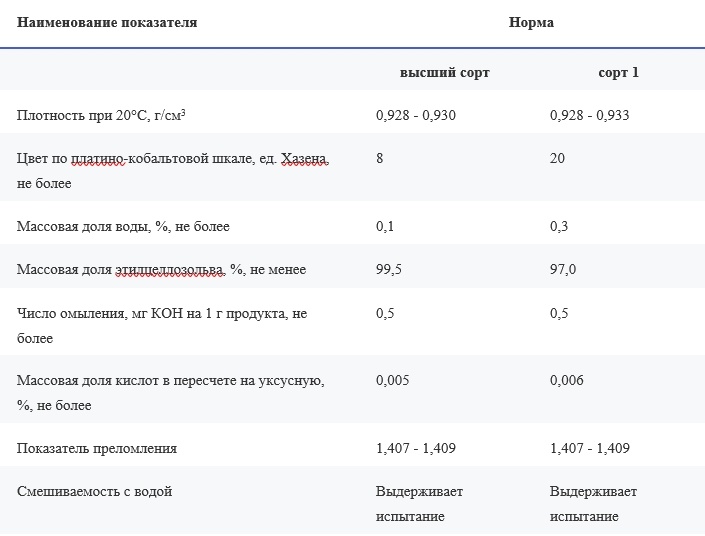 | Наименование показателя | Норма | |
|---|---|---|
| | высший сорт | сорт 1 |
| Плотность при 20°С, г/см$^3$ | 0,928 - 0,930 | 0,928 - 0,933 |
| Цвет по платино-кобальтовой шкале, ед. Хазена, не более | 8 | 20 |
| Массовая доля воды, %, не более | 0,1 | 0,3 |
| Массовая доля этилцеллозольва, %, не менее | 99,5 | 97,0 |
| Число омыления, мг КОН на 1 г продукта, не более | 0,5 | 0,5 |
| Массовая доля кислот в пересчете на уксусную, %, не более | 0,005 | 0,006 |
| Показатель преломления | 1,407 - 1,409 | 1,407 - 1,409 |
| Смешиваемость с водой | Выдерживает испытание | Выдерживает испытание |